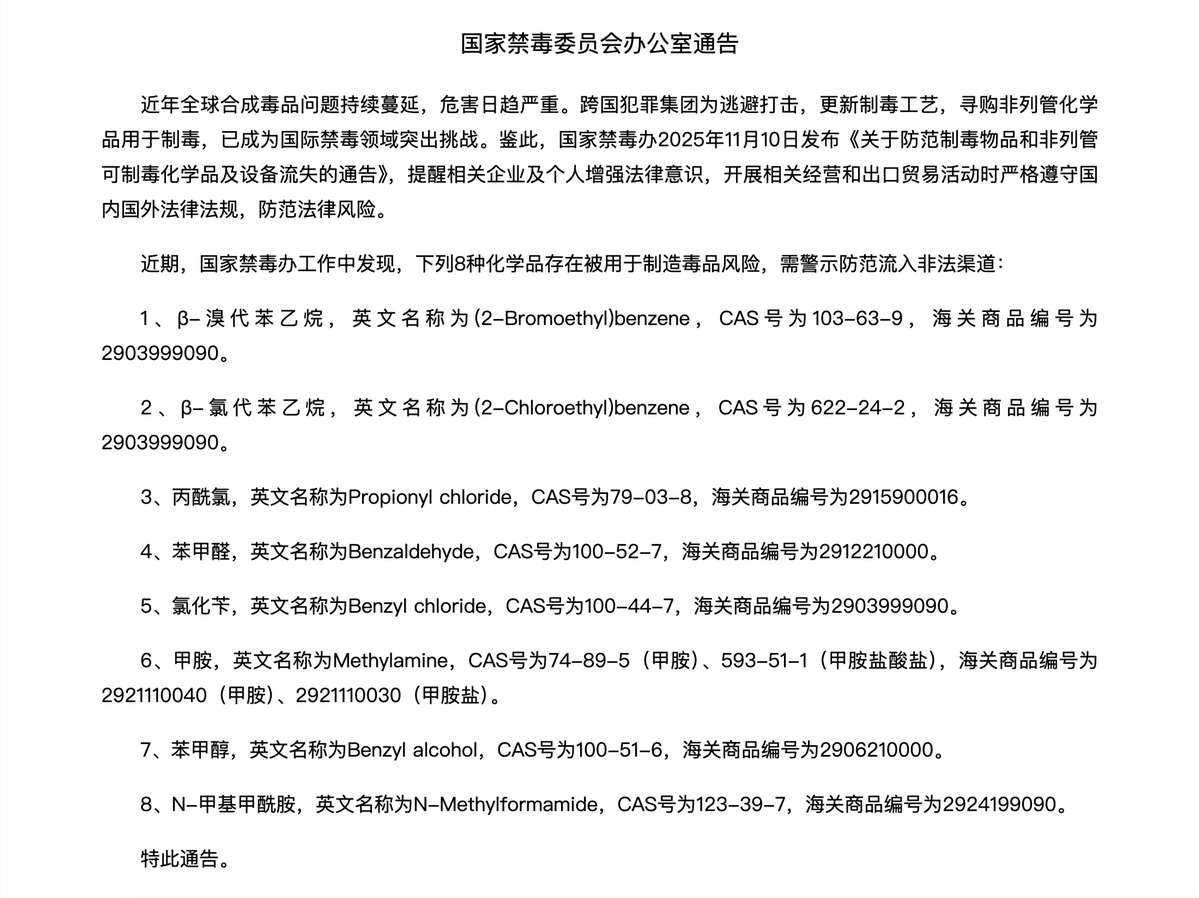 国家禁毒委员会办公室通告

近年全球合成毒品问题持续蔓延，危害日趋严重。跨国犯罪集团为逃避打击，更新制毒工艺，寻购非列管化学品用于制毒，已成为国际禁毒领域突出挑战。鉴此，国家禁毒办2025年11月10日发布《关于防范制毒物品和非列管可制毒化学品及设备流失的通告》，提醒相关企业及个人增强法律意识，开展相关经营和出口贸易活动时严格遵守国内国外法律法规，防范法律风险。

近期，国家禁毒办工作中发现，下列8种化学品存在被用于制造毒品风险，需警示防范流入非法渠道：

1、β-溴代苯乙烷，英文名称为(2-Bromoethyl)benzene，CAS号为103-63-9，海关商品编号为2903999090。

2、β-氯代苯乙烷，英文名称为(2-Chloroethyl)benzene，CAS号为622-24-2，海关商品编号为2903999090。

3、丙酰氯，英文名称为Propionyl chloride，CAS号为79-03-8，海关商品编号为2915900016。

4、苯甲醛，英文名称为Benzaldehyde，CAS号为100-52-7，海关商品编号为2912210000。

5、氯化苄，英文名称为Benzyl chloride，CAS号为100-44-7，海关商品编号为2903999090。

6、甲胺，英文名称为Methylamine，CAS号为74-89-5（甲胺）、593-51-1（甲胺盐酸盐），海关商品编号为2921110040（甲胺）、2921110030（甲胺盐）。

7、苯甲醇，英文名称为Benzyl alcohol，CAS号为100-51-6，海关商品编号为2906210000。

8、N-甲基甲酰胺，英文名称为N-Methylformamide，CAS号为123-39-7，海关商品编号为2924199090。

特此通告。